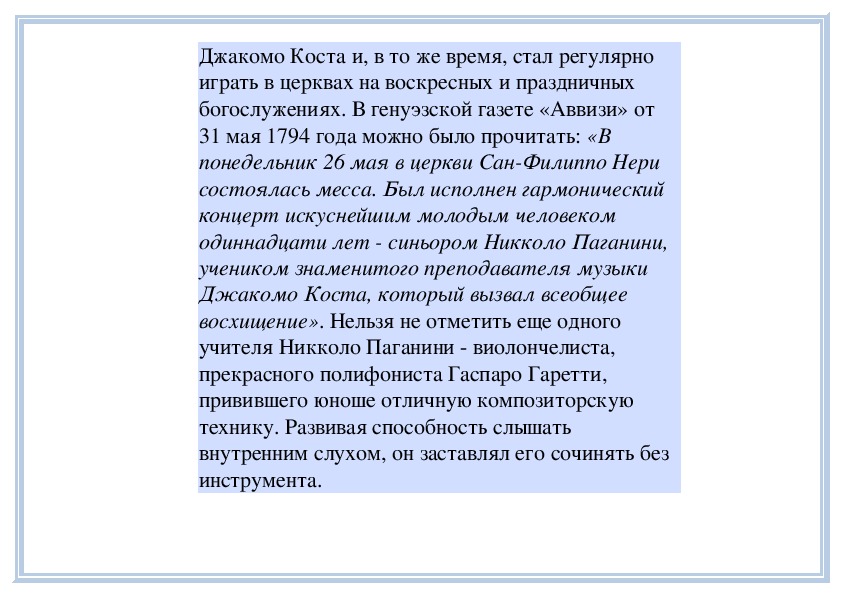 Джакомо Коста и, в то же время, стал регулярно играть в церквах на воскресных и праздничных богослужениях. В генуэзской газете «Аввизи» от 31 мая 1794 года можно было прочитать: «В понедельник 26 мая в церкви Сан-Филиппо Нери состоялась месса. Был исполнен гармонический концерт искуснейшим молодым человеком одиннадцати лет - синьором Никколо Паганини, учеником знаменитого преподавателя музыки Джакомо Коста, который вызвал всеобщее восхищение». Нельзя не отметить еще одного учителя Никколо Паганини - виолончелиста, прекрасного полифониста Гаспаро Гаретти, привившего юноше отличную композиторскую технику. Развивая способность слышать внутренним слухом, он заставлял его сочинять без инструмента.